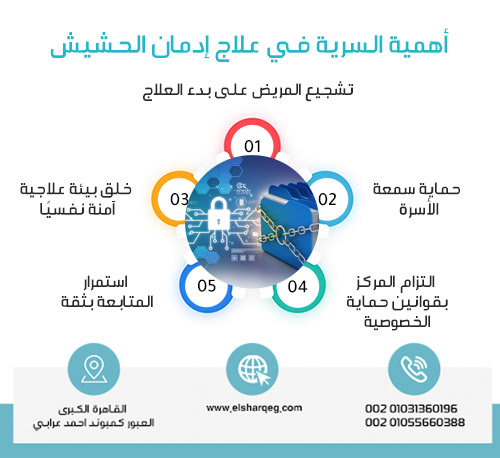 أهمية السرية في علاج إدمان الحشيش

تشجيع المريض على بدء العلاج

01

02
حماية سمعة الأسرة

03
خلق بيئة علاجية آمنة نفسيًا

04
التزام المركز بقوانين حماية الخصوصية

05
استمرار المتابعة بثقة

002 01031360196
002 01055660388

www.elsharqeg.com

القاهرة الكبرى
العبور كمبوند احمد عرابي